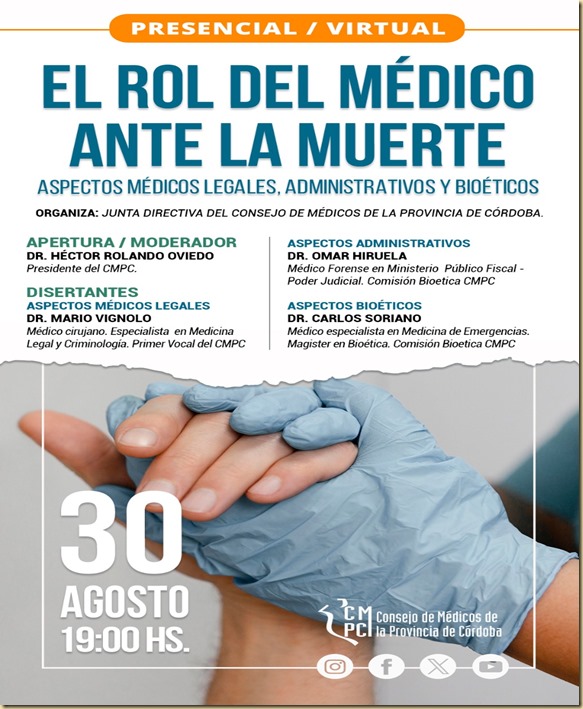 PRESENCIAL / VIRTUAL

EL ROL DEL MÉDICO ANTE LA MUERTE

ASPECTOS MÉDICOS LEGALES, ADMINISTRATIVOS Y BIOÉTICOS

ORGANIZA: JUNTA DIRECTIVA DEL CONSEJO DE MÉDICOS DE LA PROVINCIA DE CÓRDOBA.

APERTURA / MODERADOR
DR. HÉCTOR ROLANDO OVIEDO
Presidente del CMPC.

DISERTANTES
ASPECTOS MÉDICOS LEGALES
DR. MARIO VIGNOLO
Médico cirujano. Especialista en Medicina Legal y Criminología. Primer Vocal del CMPC

ASPECTOS ADMINISTRATIVOS
DR. OMAR HIRUELA
Médico Forense en Ministerio Público Fiscal - Poder Judicial. Comisión Bioetica CMPC

ASPECTOS BIOÉTICOS
DR. CARLOS SORIANO
Médico especialista en Medicina de Emergencias. Magister en Bioética. Comisión Bioetica CMPC

30
AGOSTO
19:00 HS.

CMPC Consejo de Médicos de la Provincia de Córdoba